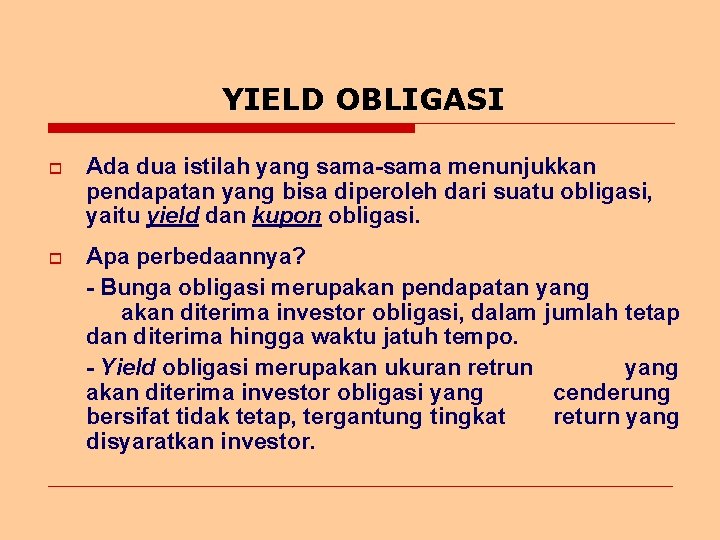 YIELD OBLIGASI

Ada dua istilah yang sama-sama menunjukkan pendapatan yang bisa diperoleh dari suatu obligasi, yaitu yield dan kupon obligasi.

Apa perbedaannya?

- Bunga obligasi merupakan pendapatan yang akan diterima investor obligasi, dalam jumlah tetap dan diterima hingga waktu jatuh tempo.

- Yield obligasi merupakan ukuran retrun yang akan diterima investor obligasi yang cenderung bersifat tidak tetap, tergantung tingkat return yang disyaratkan investor.